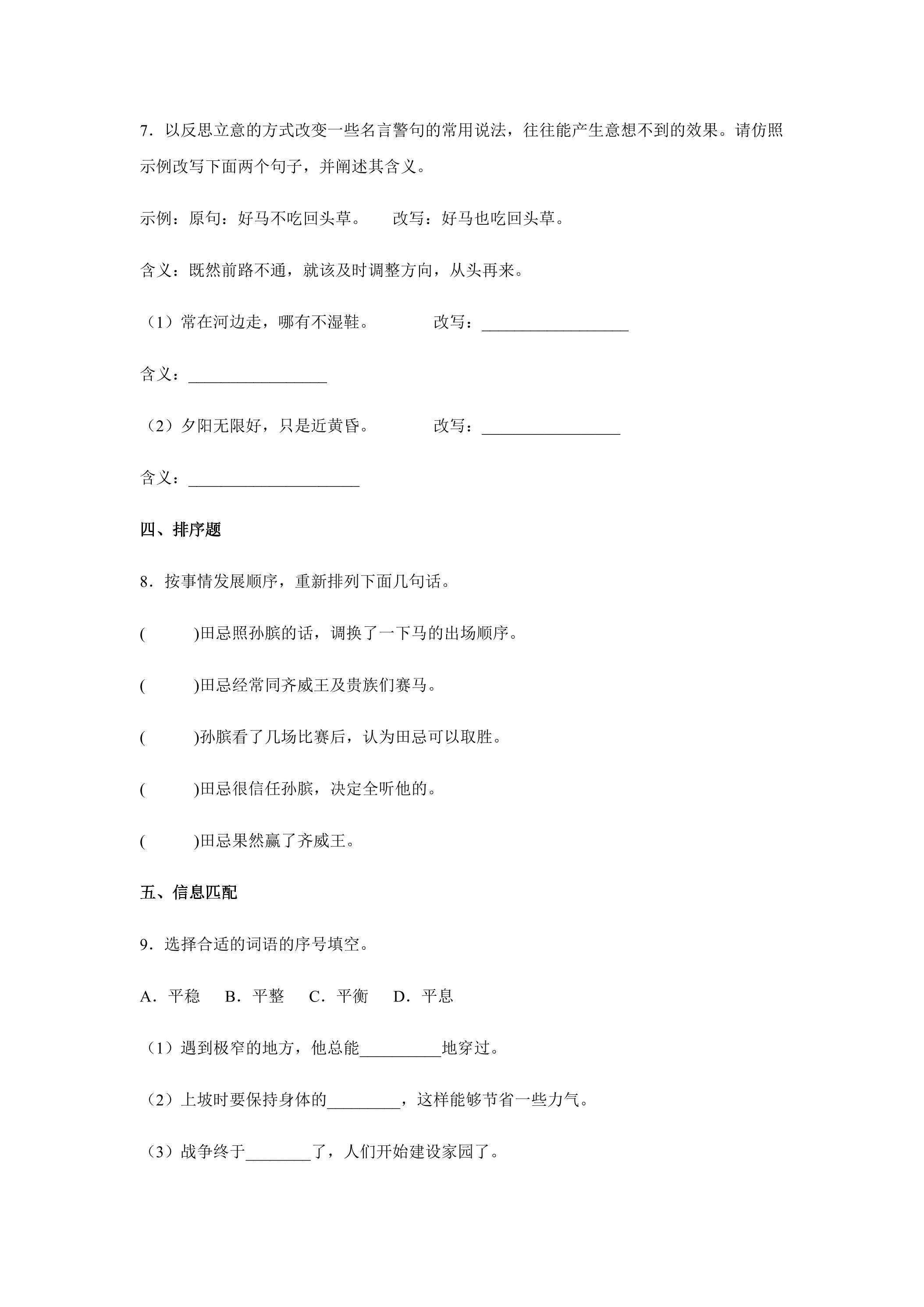 7.以反思立意的方式改变一些名言警句的常用说法，往往能产生意想不到的效果。请仿照示例改写下面两个句子，并阐述其含义。

示例：原句：好马不吃回头草。 改写：好马也吃回头草。

含义：既然前路不通，就该及时调整方向，从头再来。

（1）常在河边走，哪有不湿鞋。 改写：____

含义：____

（2）夕阳无限好，只是近黄昏。 改写：____

含义：____

四、排序题

8.按事情发展顺序，重新排列下面几句话。

( )田忌照孙膑的话，调换了一下马的出场顺序。

( )田忌经常同齐威王及贵族们赛马。

( )孙膑看了几场比赛后，认为田忌可以取胜。

( )田忌很信任孙膑，决定全听他的。

( )田忌果然赢了齐威王。

五、信息匹配

9.选择合适的词语的序号填空。

A.平稳 B.平整 C.平衡 D.平息

（1）遇到极窄的地方，他总能____地穿过。

（2）上坡时要保持身体的____，这样能够节省一些力气。

（3）战争终于____了，人们开始建设家园了。